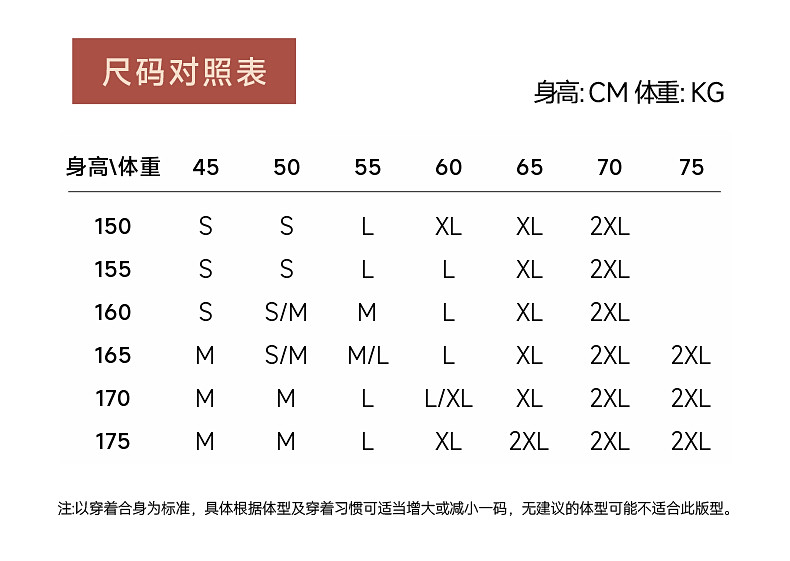 尺码对照表

身高: CM 体重: KG

| 身高\体重 | 45 | 50 | 55 | 60 | 65 | 70 | 75 |
|---|---|---|---|---|---|---|---|
| 150 | S | S | L | XL | XL | 2XL | |
| 155 | S | S | L | L | XL | 2XL | |
| 160 | S | S/M | M | L | XL | 2XL | |
| 165 | M | S/M | M/L | L | XL | 2XL | 2XL |
| 170 | M | M | L | L/XL | XL | 2XL | 2XL |
| 175 | M | M | L | XL | 2XL | 2XL | 2XL |

注:以穿着合身为标准，具体根据体型及穿着习惯可适当增大或减小一码，无建议的体型可能不适合此版型。